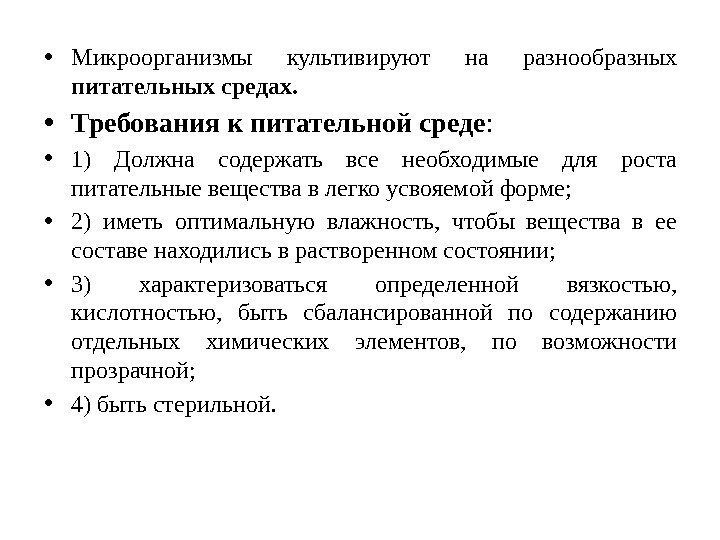 • Микроорганизмы культивируют на разнообразных питательных средах.

• Требования к питательной среде:

• 1) Должна содержать все необходимые для роста питательные вещества в легко усвояемой форме;

• 2) иметь оптимальную влажность, чтобы вещества в ее составе находились в растворенном состоянии;

• 3) характеризоваться определенной вязкостью, кислотностью, быть сбалансированной по содержанию отдельных химических элементов, по возможности прозрачной;

• 4) быть стерильной.